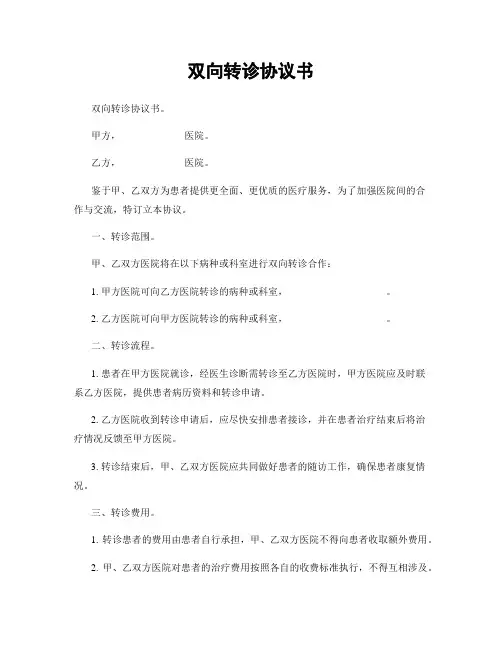 双向转诊协议书

双向转诊协议书。

甲方，　　　　医院。

乙方，　　　　医院。

鉴于甲、乙双方为患者提供更全面、更优质的医疗服务，为了加强医院间的合作与交流，特订立本协议。

一、转诊范围。

甲、乙双方医院将在以下病种或科室进行双向转诊合作：

1. 甲方医院可向乙方医院转诊的病种或科室，　　　　。

2. 乙方医院可向甲方医院转诊的病种或科室，　　　　。

二、转诊流程。

1. 患者在甲方医院就诊，经医生诊断需转诊至乙方医院时，甲方医院应及时联系乙方医院，提供患者病历资料和转诊申请。

2. 乙方医院收到转诊申请后，应尽快安排患者接诊，并在患者治疗结束后将治疗情况反馈至甲方医院。

3. 转诊结束后，甲、乙双方医院应共同做好患者的随访工作，确保患者康复情况。

三、转诊费用。

1. 转诊患者的费用由患者自行承担，甲、乙双方医院不得向患者收取额外费用。

2. 甲、乙双方医院对患者的治疗费用按照各自的收费标准执行，不得互相涉及。